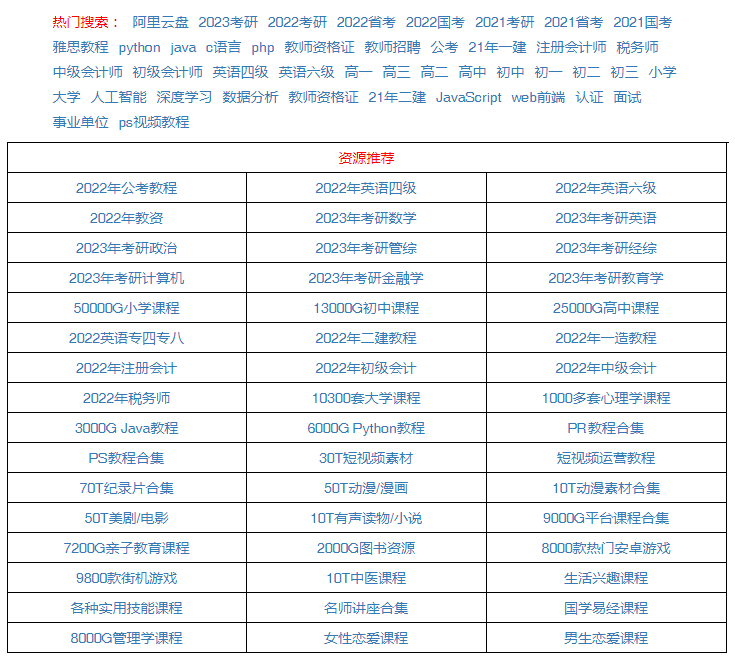 热门搜索： 阿里云盘 2023考研 2022考研 2022省考 2022国考 2021考研 2021省考 2021国考 雅思教程 python java c语言 php 教师资格证 教师招聘 公考 21年一建 注册会计师 税务师 中级会计师 初级会计师 英语四级 英语六级 高一 高三 高二 高中 初中 初一 初二 初三 小学 大学 人工智能 深度学习 数据分析 教师资格证 21年二建 JavaScript web前端 认证 面试 事业单位 ps视频教程

| 资源推荐 | | |
|---|---|---|
| 2022年公考教程 | 2022年英语四级 | 2022年英语六级 |
| 2022年教资 | 2023年考研数学 | 2023年考研英语 |
| 2023年考研政治 | 2023年考研管综 | 2023年考研经综 |
| 2023年考研计算机 | 2023年考研金融学 | 2023年考研教育学 |
| 50000G小学课程 | 13000G初中课程 | 25000G高中课程 |
| 2022英语专四专八 | 2022年二建教程 | 2022年一造教程 |
| 2022年注册会计 | 2022年初级会计 | 2022年中级会计 |
| 2022年税务师 | 10300套大学课程 | 1000多套心理学课程 |
| 3000G Java教程 | 6000G Python教程 | PR教程合集 |
| PS教程合集 | 30T短视频素材 | 短视频运营教程 |
| 70T纪录片合集 | 50T动漫/漫画 | 10T动漫素材合集 |
| 50T美剧/电影 | 10T有声读物/小说 | 9000G平台课程合集 |
| 7200G亲子教育课程 | 2000G图书资源 | 8000款热门安卓游戏 |
| 9800款街机游戏 | 10T中医课程 | 生活兴趣课程 |
| 各种实用技能课程 | 名师讲座合集 | 国学易经课程 |
| 8000G管理学课程 | 女性恋爱课程 | 男生恋爱课程 |